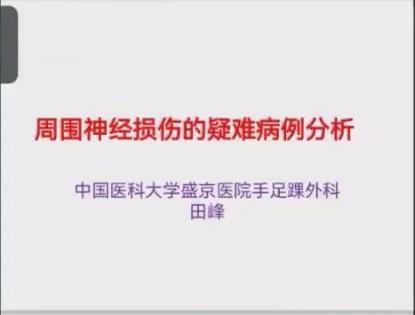 周围神经损伤的疑难病例分析

中国医科大学盛京医院手足踝外科
田峰